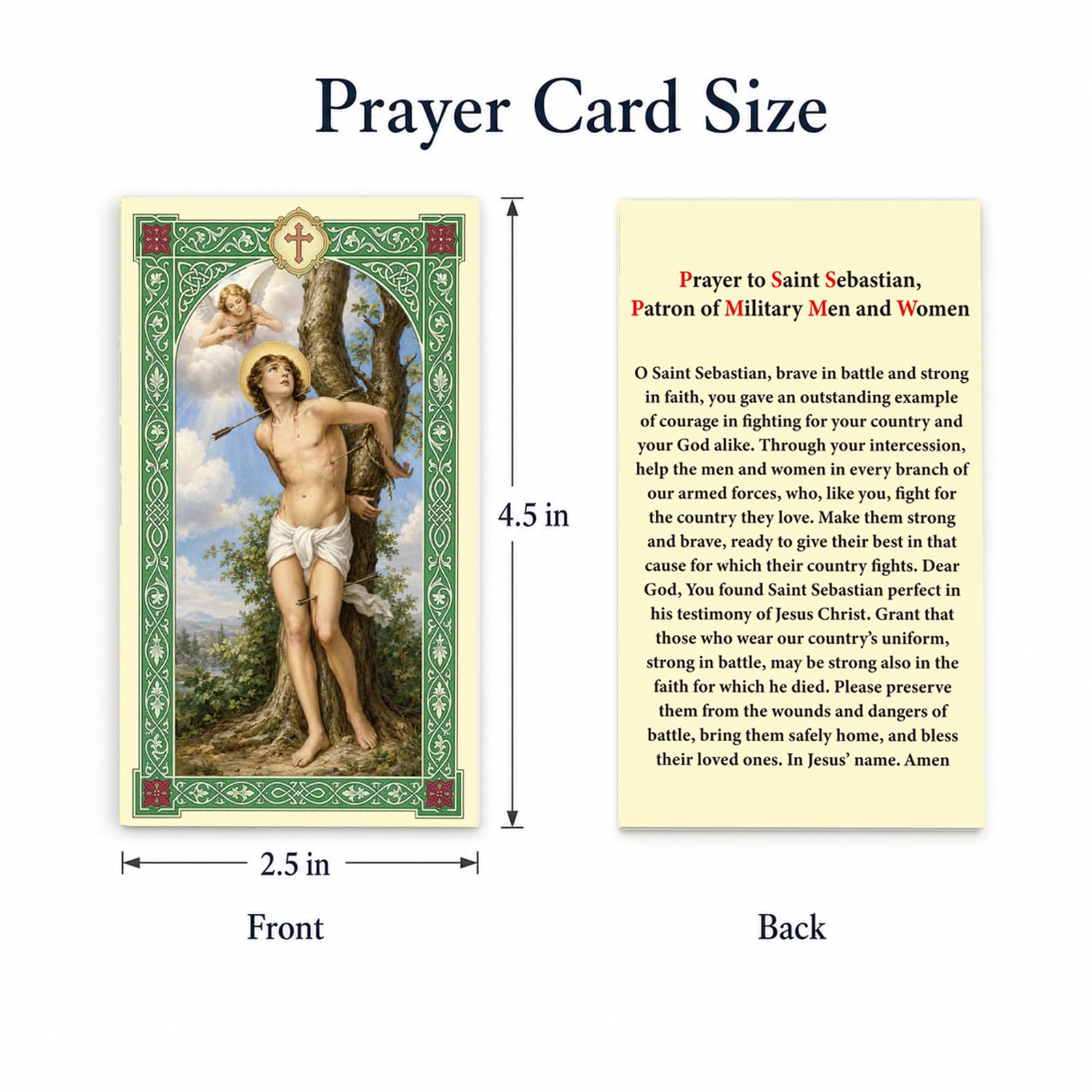 Prayer Card Size

4.5 in

2.5 in

Front

Prayer to Saint Sebastian, Patron of Military Men and Women

O Saint Sebastian, brave in battle and strong in faith, you gave an outstanding example of courage in fighting for your country and your God alike. Through your intercession, help the men and women in every branch of our armed forces, who, like you, fight for the country they love. Make them strong and brave, ready to give their best in that cause for which their country fights. Dear God, You found Saint Sebastian perfect in his testimony of Jesus Christ. Grant that those who wear our country's uniform, strong in battle, may be strong also in the faith for which he died. Please preserve them from the wounds and dangers of battle, bring them safely home, and bless their loved ones. In Jesus' name. Amen

Back